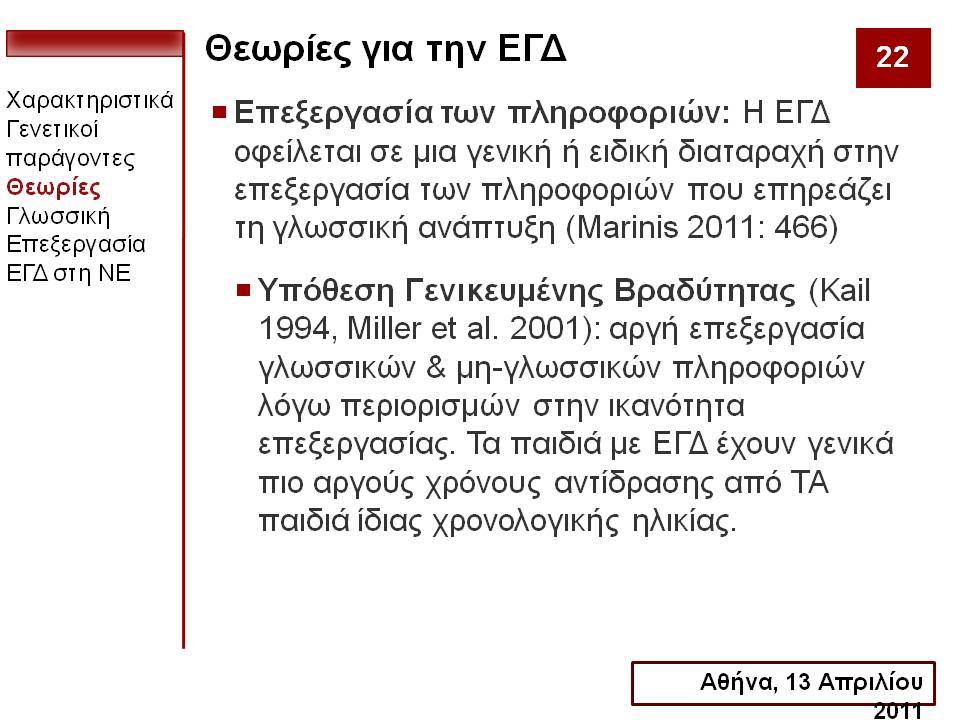 Θεωρίες για την ΕΓΔ

22

Χαρακτηριστικά
Γενετικοί παράγοντες
Θεωρίες
Γλωσσική Επεξεργασία
ΕΓΔ στη ΝΕ

Επεξεργασία των πληροφοριών: Η ΕΓΔ οφείλεται σε μια γενική ή ειδική διαταραχή στην επεξεργασία των πληροφοριών που επηρεάζει τη γλωσσική ανάπτυξη (Marinis 2011: 466)

Υπόθεση Γενικευμένης Βραδύτητας (Kail 1994, Miller et al. 2001): αργή επεξεργασία γλωσσικών & μη-γλωσσικών πληροφοριών λόγω περιορισμών στην ικανότητα επεξεργασίας. Τα παιδιά με ΕΓΔ έχουν γενικά πιο αργούς χρόνους αντίδρασης από ΤΑ παιδιά ίδιας χρονολογικής ηλικίας.

Αθήνα, 13 Απριλίου 2011